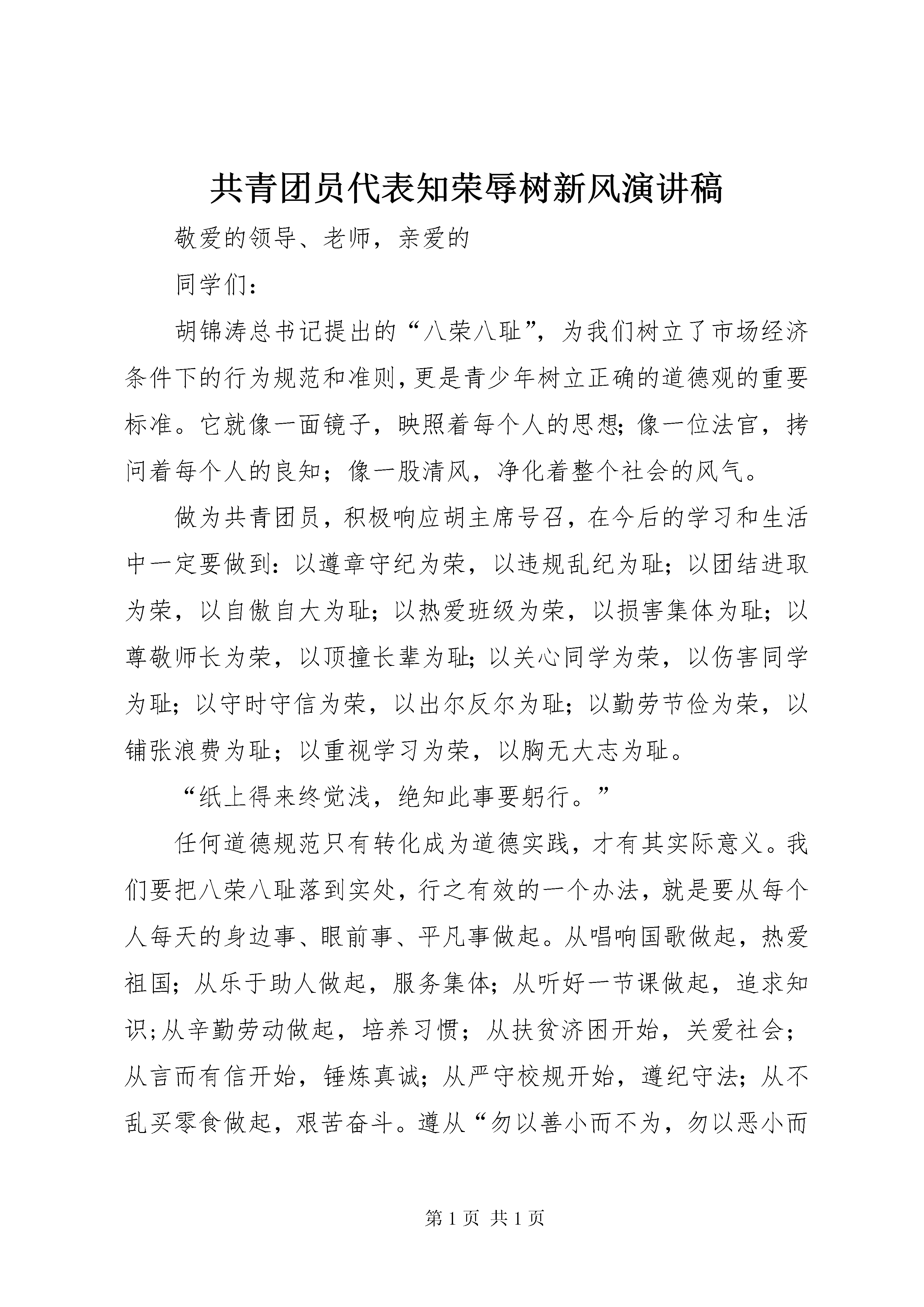 共青团员代表知荣辱树新风演讲稿

敬爱的领导、老师，亲爱的

同学们：

胡锦涛总书记提出的“八荣八耻”，为我们树立了市场经济条件下的行为规范和准则，更是青少年树立正确的道德观的重要标准。它就像一面镜子，映照着每个人的思想；像一位法官，拷问着每个人的良知；像一股清风，净化着整个社会的风气。

做为共青团员，积极响应胡主席号召，在今后的学习和生活中一定要做到：以遵章守纪为荣，以违规乱纪为耻；以团结进取为荣，以自傲自大为耻；以热爱班级为荣，以损害集体为耻；以尊敬师长为荣，以顶撞长辈为耻；以关心同学为荣，以伤害同学为耻；以守时守信为荣，以出尔反尔为耻；以勤劳节俭为荣，以铺张浪费为耻；以重视学习为荣，以胸无大志为耻。

“纸上得来终觉浅，绝知此事要躬行。”

任何道德规范只有转化成为道德实践，才有其实际意义。我们要把八荣八耻落到实处，行之有效的一个办法，就是要从每个人每天的身边事、眼前事、平凡事做起。从唱响国歌做起，热爱祖国；从乐于助人做起，服务集体；从听好一节课做起，追求知识；从辛勤劳动做起，培养习惯；从扶贫济困开始，关爱社会；从言而有信开始，锤炼真诚；从严守校规开始，遵纪守法；从不乱买零食做起，艰苦奋斗。遵从“勿以善小而不为，勿以恶小而

第 1 页 共 1 页